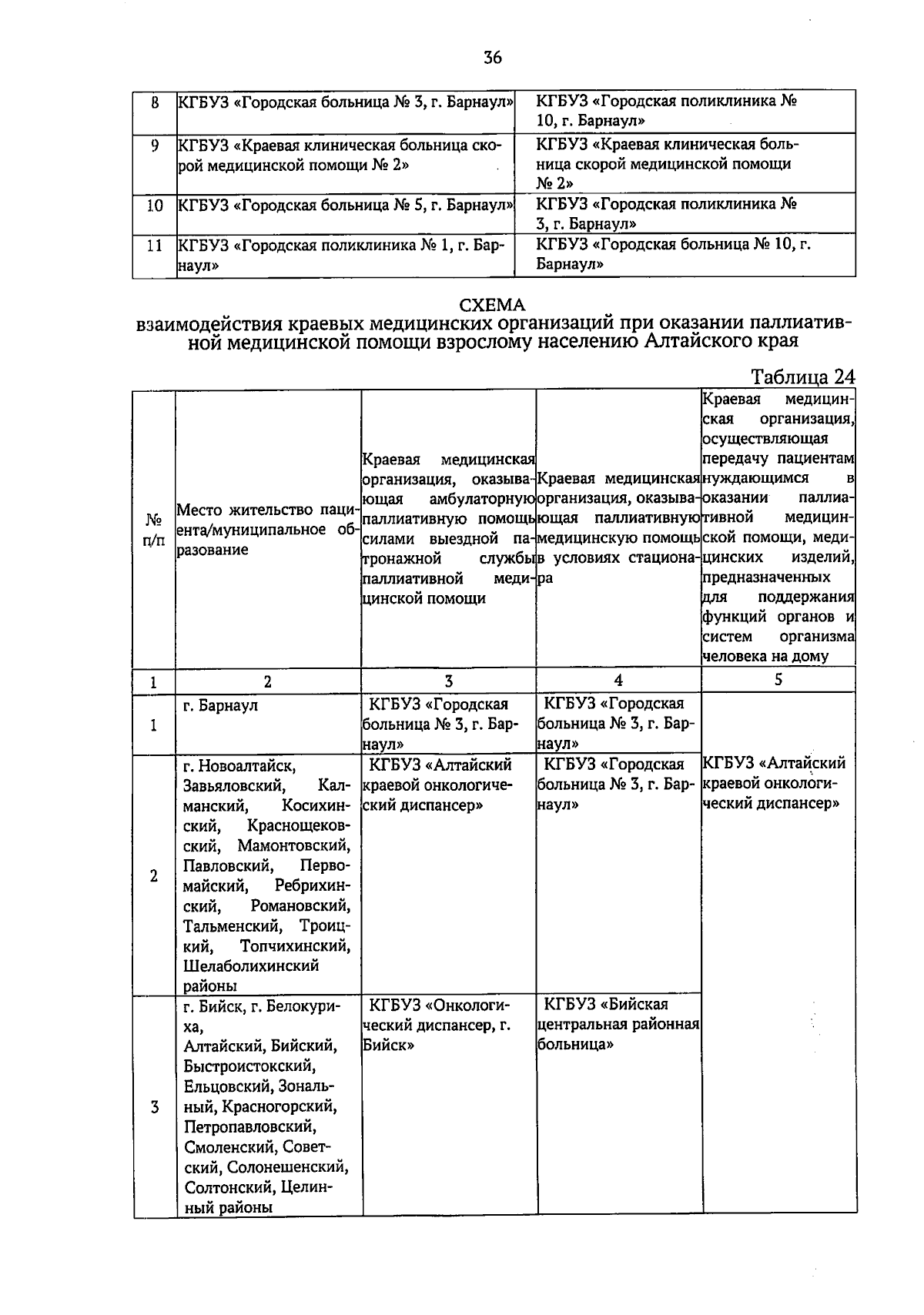 36

| 8 | КГБУЗ «Городская больница № 3, г. Барнаул» | КГБУЗ «Городская поликлиника № 10, г. Барнаул» |
|---|---|---|
| 9 | КГБУЗ «Краевая клиническая больница скорой медицинской помощи № 2» | КГБУЗ «Краевая клиническая больница скорой медицинской помощи № 2» |
| 10 | КГБУЗ «Городская больница № 5, г. Барнаул» | КГБУЗ «Городская поликлиника № 3, г. Барнаул» |
| 11 | КГБУЗ «Городская поликлиника № 1, г. Барнаул» | КГБУЗ «Городская больница № 10, г. Барнаул» |

СХЕМА
взаимодействия краевых медицинских организаций при оказании паллиативной медицинской помощи взрослому населению Алтайского края

Таблица 24

| № п/п | Место жительство пациента/муниципальное образование | Краевая медицинская организация, оказывающая амбулаторную паллиативную помощь силами выездной патронажной службы паллиативной медицинской помощи | Краевая медицинская организация, оказывающая паллиативную медицинскую помощь в условиях стационара | Краевая медицинская организация, осуществляющая передачу пациентам нуждающимся в оказании паллиативной медицинской помощи, медицинских изделий, предназначенных для поддержания функций органов и систем организма человека на дому |
|---|---|---|---|---|
| 1 | 2 | 3 | 4 | 5 |
| 1 | г. Барнаул | КГБУЗ «Городская больница № 3, г. Барнаул» | КГБУЗ «Городская больница № 3, г. Барнаул» | КГБУЗ «Алтайский краевой онкологический диспансер» |
| 2 | г. Новоалтайск, Завьяловский, Калманский, Косихинский, Краснощековский, Мамонтовский, Павловский, Первомайский, Ребрихинский, Романовский, Тальменский, Троицкий, Топчихинский, Шелаболихинский районы | КГБУЗ «Алтайский краевой онкологический диспансер» | КГБУЗ «Городская больница № 3, г. Барнаул» | |
| 3 | г. Бийск, г. Белокуриха, Алтайский, Бийский, Быстроистокский, Ельцовский, Зональный, Красногорский, Петропавловский, Смоленский, Советский, Солонешенский, Солтонский, Целинный районы | КГБУЗ «Онкологический диспансер, г. Бийск» | КГБУЗ «Бийская центральная районная больница» | |